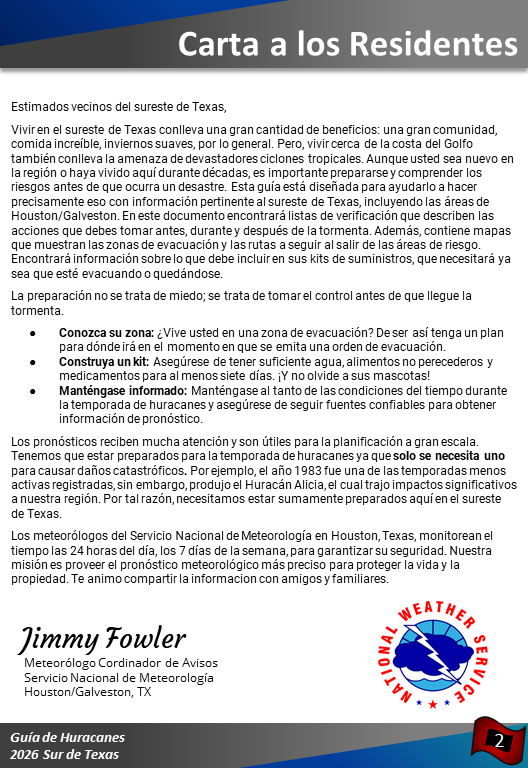 Carta a los Residentes

Estimados vecinos del sureste de Texas,

Vivir en el sureste de Texas conlleva una gran cantidad de beneficios: una gran comunidad, comida increíble, inviernos suaves, por lo general. Pero, vivir cerca de la costa del Golfo también conlleva la amenaza de devastadores ciclones tropicales. Aunque usted sea nuevo en la región o haya vivido aquí durante décadas, es importante prepararse y comprender los riesgos antes de que ocurra un desastre. Esta guía está diseñada para ayudarlo a hacer precisamente eso con información pertinente al sureste de Texas, incluyendo las áreas de Houston/Galveston. En este documento encontrará listas de verificación que describen las acciones que debes tomar antes, durante y después de la tormenta. Además, contiene mapas que muestran las zonas de evacuación y las rutas a seguir al salir de las áreas de riesgo. Encontrará información sobre lo que debe incluir en sus kits de suministros, que necesitará ya sea que esté evacuando o quedándose.

La preparación no se trata de miedo; se trata de tomar el control antes de que llegue la tormenta.

● Conozca su zona: ¿Vive usted en una zona de evacuación? De ser así tenga un plan para dónde irá en el momento en que se emita una orden de evacuación.
● Construya un kit: Asegúrese de tener suficiente agua, alimentos no perecederos y medicamentos para al menos siete días. ¡Y no olvide a sus mascotas!
● Manténgase informado: Manténgase al tanto de las condiciones del tiempo durante la temporada de huracanes y asegúrese de seguir fuentes confiables para obtener información de pronóstico.

Los pronósticos reciben mucha atención y son útiles para la planificación a gran escala. Tenemos que estar preparados para la temporada de huracanes ya que solo se necesita uno para causar daños catastróficos. Por ejemplo, el año 1983 fue una de las temporadas menos activas registradas, sin embargo, produjo el Huracán Alicia, el cual trajo impactos significativos a nuestra región. Por tal razón, necesitamos estar sumamente preparados aquí en el sureste de Texas.

Los meteorólogos del Servicio Nacional de Meteorología en Houston, Texas, monitorean el tiempo las 24 horas del día, los 7 días de la semana, para garantizar su seguridad. Nuestra misión es proveer el pronóstico meteorológico más preciso para proteger la vida y la propiedad. Te animo compartir la informacion con amigos y familiares.

Jimmy Fowler
Meteorólogo Cordinador de Avisos
Servicio Nacional de Meteorología
Houston/Galveston, TX

NATIONAL WEATHER SERVICE

Guía de Huracanes
2026 Sur de Texas

2